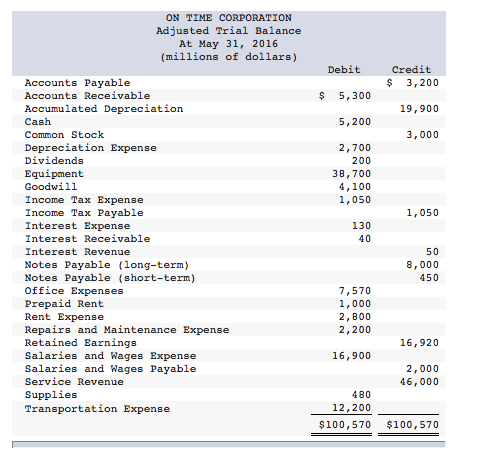 ON TIME CORPORATION
Adjusted Trial Balance
At May 31, 2016
(millions of dollars)

| | Debit | Credit |
|---|---|---|
| Accounts Payable | | \$ 3,200 |
| Accounts Receivable | \$ 5,300 | |
| Accumulated Depreciation | | 19,900 |
| Cash | 5,200 | |
| Common Stock | | 3,000 |
| Depreciation Expense | 2,700 | |
| Dividends | 200 | |
| Equipment | 38,700 | |
| Goodwill | 4,100 | |
| Income Tax Expense | 1,050 | |
| Income Tax Payable | | 1,050 |
| Interest Expense | 130 | |
| Interest Receivable | 40 | |
| Interest Revenue | | 50 |
| Notes Payable (long-term) | | 8,000 |
| Notes Payable (short-term) | | 450 |
| Office Expenses | 7,570 | |
| Prepaid Rent | 1,000 | |
| Rent Expense | 2,800 | |
| Repairs and Maintenance Expense | 2,200 | |
| Retained Earnings | | 16,920 |
| Salaries and Wages Expense | 16,900 | |
| Salaries and Wages Payable | | 2,000 |
| Service Revenue | | 46,000 |
| Supplies | 480 | |
| Transportation Expense | 12,200 | |
| | \$100,570 | \$100,570 |